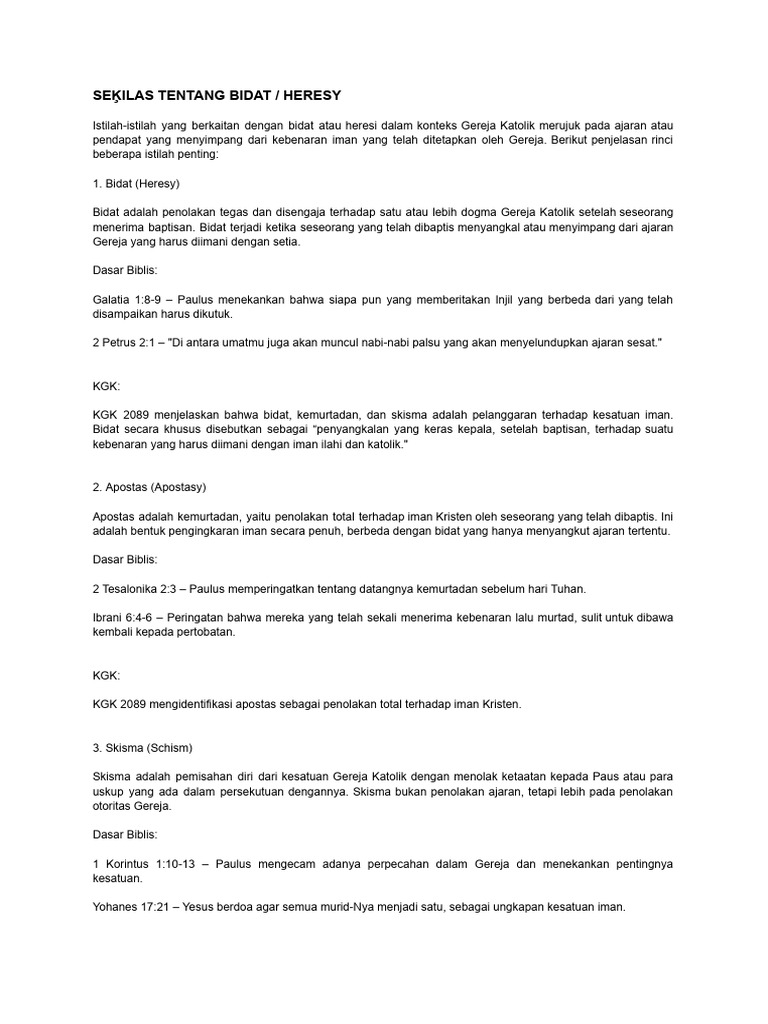 SEKILAS TENTANG BIDAT / HERESY

Istilah-istilah yang berkaitan dengan bidat atau heresi dalam konteks Gereja Katolik merujuk pada ajaran atau pendapat yang menyimpang dari kebenaran iman yang telah ditetapkan oleh Gereja. Berikut penjelasan rinci beberapa istilah penting:

1. Bidat (Heresy)

Bidat adalah penolakan tegas dan disengaja terhadap satu atau lebih dogma Gereja Katolik setelah seseorang menerima baptisan. Bidat terjadi ketika seseorang yang telah dibaptis menyangkal atau menyimpang dari ajaran Gereja yang harus diimani dengan setia.

Dasar Biblis:

Galatia 1:8-9 – Paulus menekankan bahwa siapa pun yang memberitakan Injil yang berbeda dari yang telah disampaikan harus dikutuk.

2 Petrus 2:1 – "Di antara umatmu juga akan muncul nabi-nabi palsu yang akan menyelundupkan ajaran sesat."

KGK:

KGK 2089 menjelaskan bahwa bidat, kemurtadan, dan skisma adalah pelanggaran terhadap kesatuan iman. Bidat secara khusus disebutkan sebagai "penyangkalan yang keras kepala, setelah baptisan, terhadap suatu kebenaran yang harus diimani dengan iman ilahi dan katolik."

2. Apostas (Apostasy)

Apostas adalah kemurtadan, yaitu penolakan total terhadap iman Kristen oleh seseorang yang telah dibaptis. Ini adalah bentuk pengingkaran iman secara penuh, berbeda dengan bidat yang hanya menyangkut ajaran tertentu.

Dasar Biblis:

2 Tesalonika 2:3 – Paulus memperingatkan tentang datangnya kemurtadan sebelum hari Tuhan.

Ibrani 6:4-6 – Peringatan bahwa mereka yang telah sekali menerima kebenaran lalu murtad, sulit untuk dibawa kembali kepada pertobatan.

KGK:

KGK 2089 mengidentifikasi apostas sebagai penolakan total terhadap iman Kristen.

3. Skisma (Schism)

Skisma adalah pemisahan diri dari kesatuan Gereja Katolik dengan menolak ketaatan kepada Paus atau para uskup yang ada dalam persekutuan dengannya. Skisma bukan penolakan ajaran, tetapi lebih pada penolakan otoritas Gereja.

Dasar Biblis:

1 Korintus 1:10-13 – Paulus mengecam adanya perpecahan dalam Gereja dan menekankan pentingnya kesatuan.

Yohanes 17:21 – Yesus berdoa agar semua murid-Nya menjadi satu, sebagai ungkapan kesatuan iman.